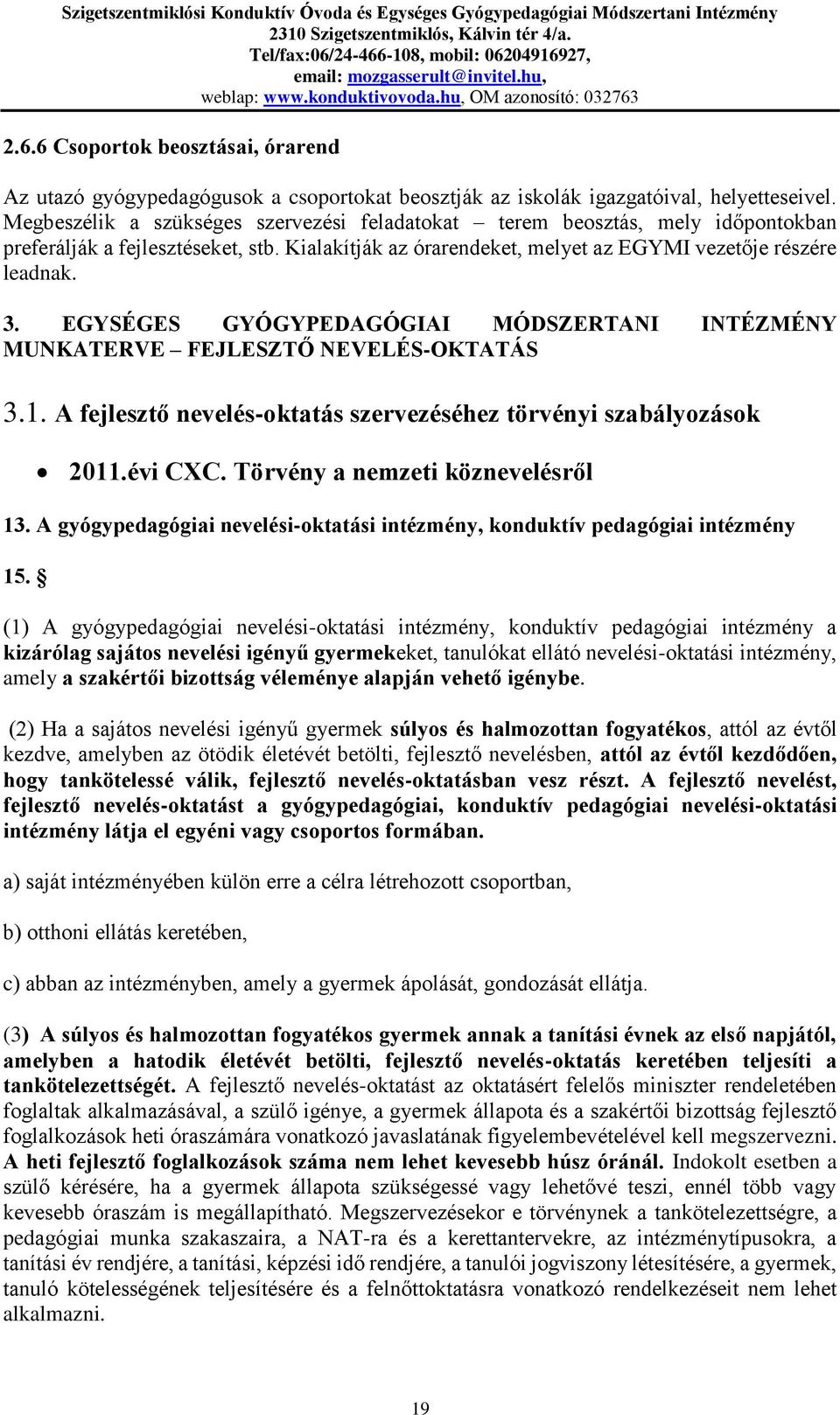 Szigetszentmiklósi Konduktív Óvoda és Egységes Gyógypedagógiai Módszertani Intézmény
2310 Szigetszentmiklós, Kálvin tér 4/a.
Tel/fax:06/24-466-108, mobil: 06204916927,
email: mozgasserult@invitel.hu,
weblap: www.konduktivovoda.hu, OM azonosító: 032763

2.6.6 Csoportok beosztásai, órarend

Az utazó gyógypedagógusok a csoportokat beosztják az iskolák igazgatóival, helyetteseivel. Megbeszélik a szükséges szervezési feladatokat – terem beosztás, mely időpontokban preferálják a fejlesztéseket, stb. Kialakítják az órarendeket, melyet az EGYMI vezetője részére leadnak.

3. EGYSÉGES GYÓGYPEDAGÓGIAI MÓDSZERTANI INTÉZMÉNY MUNKATERVE – FEJLESZTŐ NEVELÉS-OKTATÁS

3.1. A fejlesztő nevelés-oktatás szervezéséhez törvényi szabályozások

• 2011.évi CXC. Törvény a nemzeti köznevelésről

13. A gyógypedagógiai nevelési-oktatási intézmény, konduktív pedagógiai intézmény

15. §

(1) A gyógypedagógiai nevelési-oktatási intézmény, konduktív pedagógiai intézmény a kizárólag sajátos nevelési igényű gyermekeket, tanulókat ellátó nevelési-oktatási intézmény, amely a szakértői bizottság véleménye alapján vehető igénybe.

(2) Ha a sajátos nevelési igényű gyermek súlyos és halmozottan fogyatékos, attól az évtől kezdve, amelyben az ötödik életévét betölti, fejlesztő nevelésben, attól az évtől kezdődően, hogy tankötelessé válik, fejlesztő nevelés-oktatásban vesz részt. A fejlesztő nevelést, fejlesztő nevelés-oktatást a gyógypedagógiai, konduktív pedagógiai nevelési-oktatási intézmény látja el egyéni vagy csoportos formában.

a) saját intézményében külön erre a célra létrehozott csoportban,

b) otthoni ellátás keretében,

c) abban az intézményben, amely a gyermek ápolását, gondozását ellátja.

(3) A súlyos és halmozottan fogyatékos gyermek annak a tanítási évnek az első napjától, amelyben a hatodik életévét betölti, fejlesztő nevelés-oktatás keretében teljesíti a tankötelezettségét. A fejlesztő nevelés-oktatást az oktatásért felelős miniszter rendeletében foglaltak alkalmazásával, a szülő igénye, a gyermek állapota és a szakértői bizottság fejlesztő foglalkozások heti óraszámára vonatkozó javaslatának figyelembevételével kell megszervezni. A heti fejlesztő foglalkozások száma nem lehet kevesebb húsz óránál. Indokolt esetben a szülő kérésére, ha a gyermek állapota szükségessé vagy lehetővé teszi, ennél több vagy kevesebb óraszám is megállapítható. Megszervezésekor e törvénynek a tankötelezettségre, a pedagógiai munka szakaszaira, a NAT-ra és a kerettantervekre, az intézménytípusokra, a tanítási év rendjére, a tanítási, képzési idő rendjére, a tanulói jogviszony létesítésére, a gyermek, tanuló kötelességének teljesítésére és a felnőttoktatásra vonatkozó rendelkezéseit nem lehet alkalmazni.

19